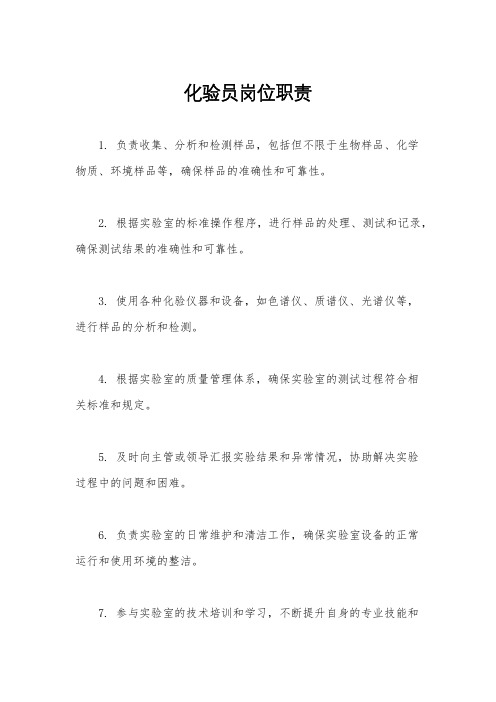 化验员岗位职责

1. 负责收集、分析和检测样品，包括但不限于生物样品、化学物质、环境样品等，确保样品的准确性和可靠性。

2. 根据实验室的标准操作程序，进行样品的处理、测试和记录，确保测试结果的准确性和可靠性。

3. 使用各种化验仪器和设备，如色谱仪、质谱仪、光谱仪等，进行样品的分析和检测。

4. 根据实验室的质量管理体系，确保实验室的测试过程符合相关标准和规定。

5. 及时向主管或领导汇报实验结果和异常情况，协助解决实验过程中的问题和困难。

6. 负责实验室的日常维护和清洁工作，确保实验室设备的正常运行和使用环境的整洁。

7. 参与实验室的技术培训和学习，不断提升自身的专业技能和